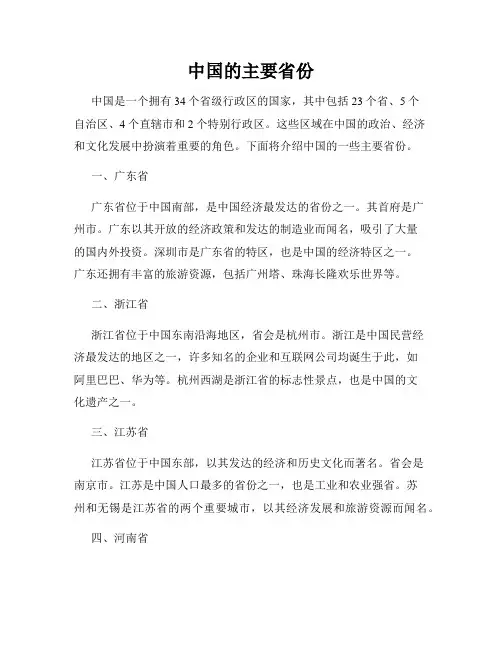 中国的主要省份

中国是一个拥有34个省级行政区的国家，其中包括23个省、5个自治区、4个直辖市和2个特别行政区。这些区域在中国的政治、经济和文化发展中扮演着重要的角色。下面将介绍中国的一些主要省份。

一、广东省

广东省位于中国南部，是中国经济最发达的省份之一。其首府是广州市。广东以其开放的经济政策和发达的制造业而闻名，吸引了大量的国内外投资。深圳市是广东省的特区，也是中国的经济特区之一。广东还拥有丰富的旅游资源，包括广州塔、珠海长隆欢乐世界等。

二、浙江省

浙江省位于中国东南沿海地区，省会是杭州市。浙江是中国民营经济最发达的地区之一，许多知名的企业和互联网公司均诞生于此，如阿里巴巴、华为等。杭州西湖是浙江省的标志性景点，也是中国的文化遗产之一。

三、江苏省

江苏省位于中国东部，以其发达的经济和历史文化而著名。省会是南京市。江苏是中国人口最多的省份之一，也是工业和农业强省。苏州和无锡是江苏省的两个重要城市，以其经济发展和旅游资源而闻名。

四、河南省